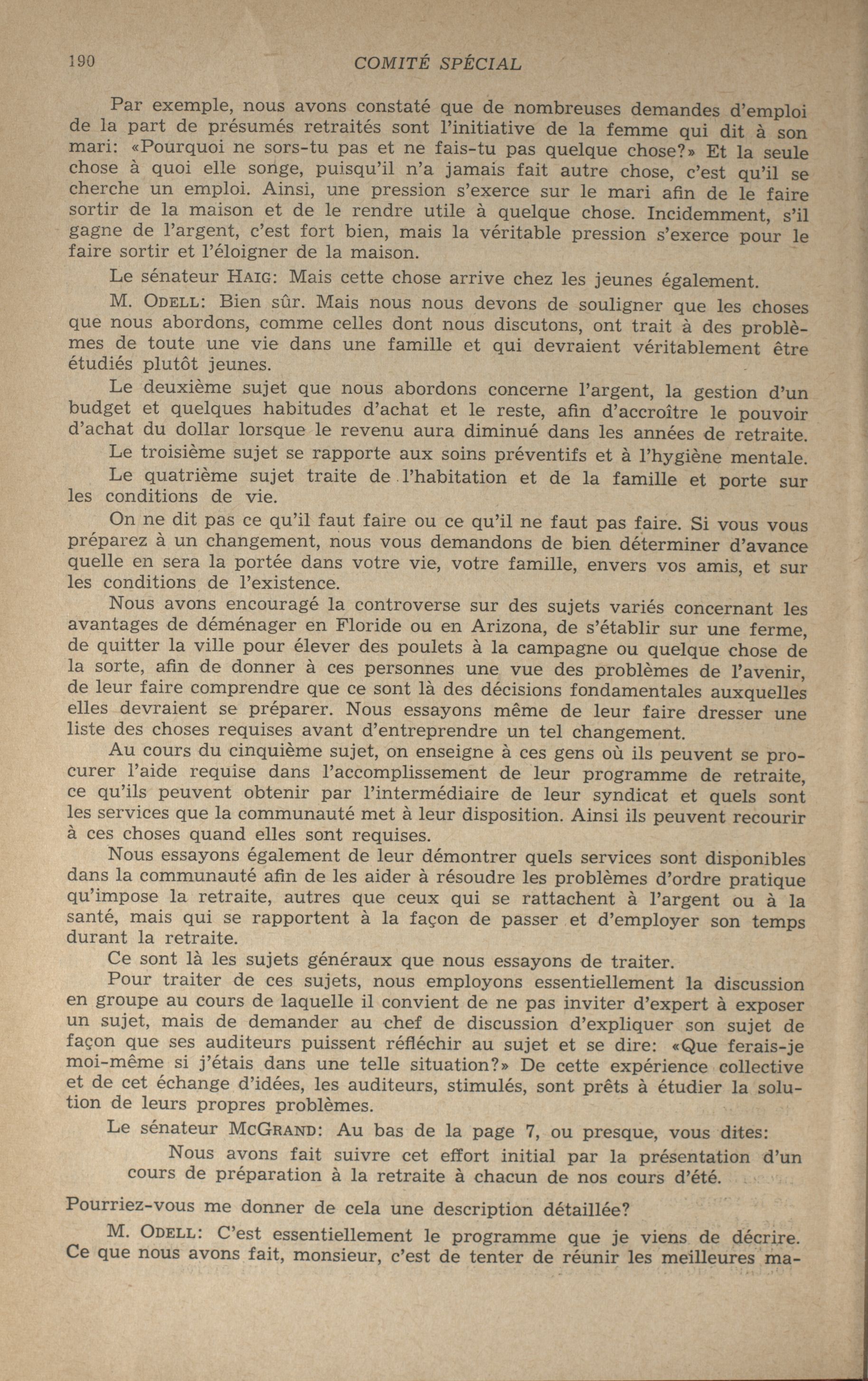 190 COMITÉ SPÉCIAL

Par exemple, nous avons constaté que de nombreuses demandes d'emploi de la part de présumés retraités sont l'initiative de la femme qui dit à son mari: «Pourquoi ne sors-tu pas et ne fais-tu pas quelque chose?» Et la seule chose à quoi elle songe, puisqu'il n'a jamais fait autre chose, c'est qu'il se cherche un emploi. Ainsi, une pression s'exerce sur le mari afin de le faire sortir de la maison et de le rendre utile à quelque chose. Incidemment, s'il gagne de l'argent, c'est fort bien, mais la véritable pression s'exerce pour le faire sortir et l'éloigner de la maison.

Le sénateur HAIG: Mais cette chose arrive chez les jeunes également.

M. ODELL: Bien sûr. Mais nous nous devons de souligner que les choses que nous abordons, comme celles dont nous discutons, ont trait à des problèmes de toute une vie dans une famille et qui devraient véritablement être étudiés plutôt jeunes.

Le deuxième sujet que nous abordons concerne l'argent, la gestion d'un budget et quelques habitudes d'achat et le reste, afin d'accroître le pouvoir d'achat du dollar lorsque le revenu aura diminué dans les années de retraite.

Le troisième sujet se rapporte aux soins préventifs et à l'hygiène mentale.

Le quatrième sujet traite de l'habitation et de la famille et porte sur les conditions de vie.

On ne dit pas ce qu'il faut faire ou ce qu'il ne faut pas faire. Si vous vous préparez à un changement, nous vous demandons de bien déterminer d'avance quelle en sera la portée dans votre vie, votre famille, envers vos amis, et sur les conditions de l'existence.

Nous avons encouragé la controverse sur des sujets variés concernant les avantages de déménager en Floride ou en Arizona, de s'établir sur une ferme, de quitter la ville pour élever des poulets à la campagne ou quelque chose de la sorte, afin de donner à ces personnes une vue des problèmes de l'avenir, de leur faire comprendre que ce sont là des décisions fondamentales auxquelles elles devraient se préparer. Nous essayons même de leur faire dresser une liste des choses requises avant d'entreprendre un tel changement.

Au cours du cinquième sujet, on enseigne à ces gens où ils peuvent se procurer l'aide requise dans l'accomplissement de leur programme de retraite, ce qu'ils peuvent obtenir par l'intermédiaire de leur syndicat et quels sont les services que la communauté met à leur disposition. Ainsi ils peuvent recourir à ces choses quand elles sont requises.

Nous essayons également de leur démontrer quels services sont disponibles dans la communauté afin de les aider à résoudre les problèmes d'ordre pratique qu'impose la retraite, autres que ceux qui se rattachent à l'argent ou à la santé, mais qui se rapportent à la façon de passer et d'employer son temps durant la retraite.

Ce sont là les sujets généraux que nous essayons de traiter.

Pour traiter de ces sujets, nous employons essentiellement la discussion en groupe au cours de laquelle il convient de ne pas inviter d'expert à exposer un sujet, mais de demander au chef de discussion d'expliquer son sujet de façon que ses auditeurs puissent réfléchir au sujet et se dire: «Que ferais-je moi-même si j'étais dans une telle situation?» De cette expérience collective et de cet échange d'idées, les auditeurs, stimulés, sont prêts à étudier la solution de leurs propres problèmes.

Le sénateur MCGRAND: Au bas de la page 7, ou presque, vous dites:

Nous avons fait suivre cet effort initial par la présentation d'un cours de préparation à la retraite à chacun de nos cours d'été.

Pourriez-vous me donner de cela une description détaillée?

M. ODELL: C'est essentiellement le programme que je viens de décrire. Ce que nous avons fait, monsieur, c'est de tenter de réunir les meilleures ma-